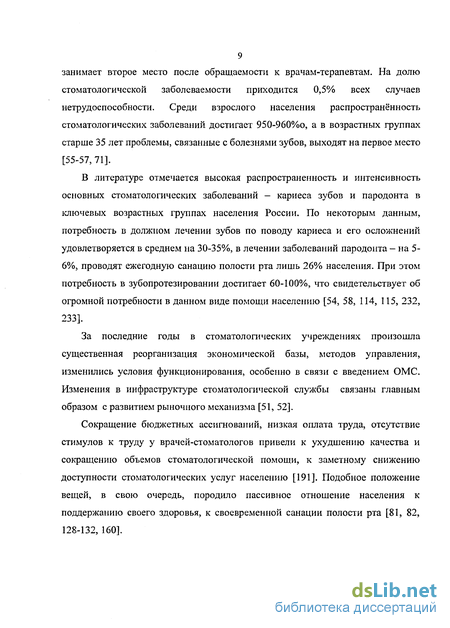 9

занимает второе место после обращаемости к врачам-терапевтам. На долю стоматологической заболеваемости приходится 0,5% всех случаев нетрудоспособности. Среди взрослого населения распространённость стоматологических заболеваний достигает 950-960%о, а в возрастных группах старше 35 лет проблемы, связанные с болезнями зубов, выходят на первое место [55-57, 71].

В литературе отмечается высокая распространенность и интенсивность основных стоматологических заболеваний – кариеса зубов и пародонта в ключевых возрастных группах населения России. По некоторым данным, потребность в должном лечении зубов по поводу кариеса и его осложнений удовлетворяется в среднем на 30-35%, в лечении заболеваний пародонта – на 5-6%, проводят ежегодную санацию полости рта лишь 26% населения. При этом потребность в зубопротезировании достигает 60-100%, что свидетельствует об огромной потребности в данном виде помощи населению [54, 58, 114, 115, 232, 233].

За последние годы в стоматологических учреждениях произошла существенная реорганизация экономической базы, методов управления, изменились условия функционирования, особенно в связи с введением ОМС. Изменения в инфраструктуре стоматологической службы связаны главным образом с развитием рыночного механизма [51, 52].

Сокращение бюджетных ассигнований, низкая оплата труда, отсутствие стимулов к труду у врачей-стоматологов привели к ухудшению качества и сокращению объемов стоматологической помощи, к заметному снижению доступности стоматологических услуг населению [191]. Подобное положение вещей, в свою очередь, породило пассивное отношение населения к поддержанию своего здоровья, к своевременной санации полости рта [81, 82, 128-132, 160].

dsLib.net
библиотека диссертаций